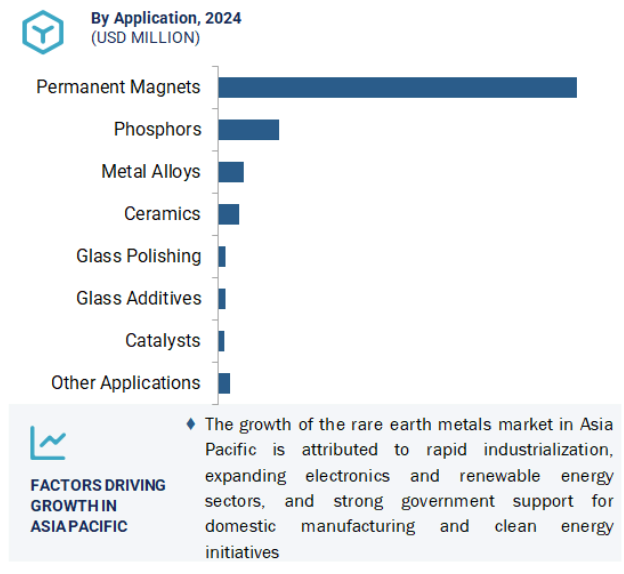 By Application, 2024
(USD MILLION)

Permanent Magnets
Phosphors
Metal Alloys
Ceramics
Glass Polishing
Glass Additives
Catalysts
Other Applications

FACTORS DRIVING GROWTH IN ASIA PACIFIC

♦ The growth of the rare earth metals market in Asia Pacific is attributed to rapid industrialization, expanding electronics and renewable energy sectors, and strong government support for domestic manufacturing and clean energy initiatives